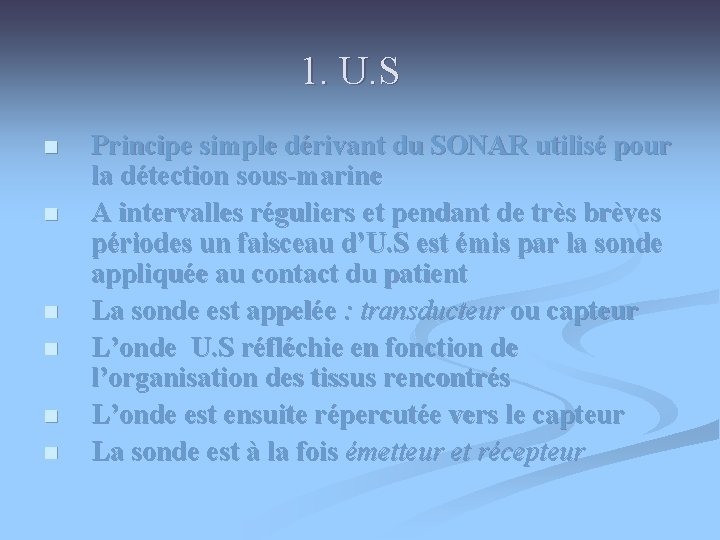 1. U.S

• Principe simple dérivant du SONAR utilisé pour la détection sous-marine
• A intervalles réguliers et pendant de très brèves périodes un faisceau d'U.S est émis par la sonde appliquée au contact du patient
• La sonde est appelée : transducteur ou capteur
• L'onde U.S réfléchie en fonction de l'organisation des tissus rencontrés
• L'onde est ensuite répercutée vers le capteur
• La sonde est à la fois émetteur et récepteur